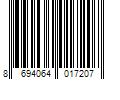 8 694064 017207